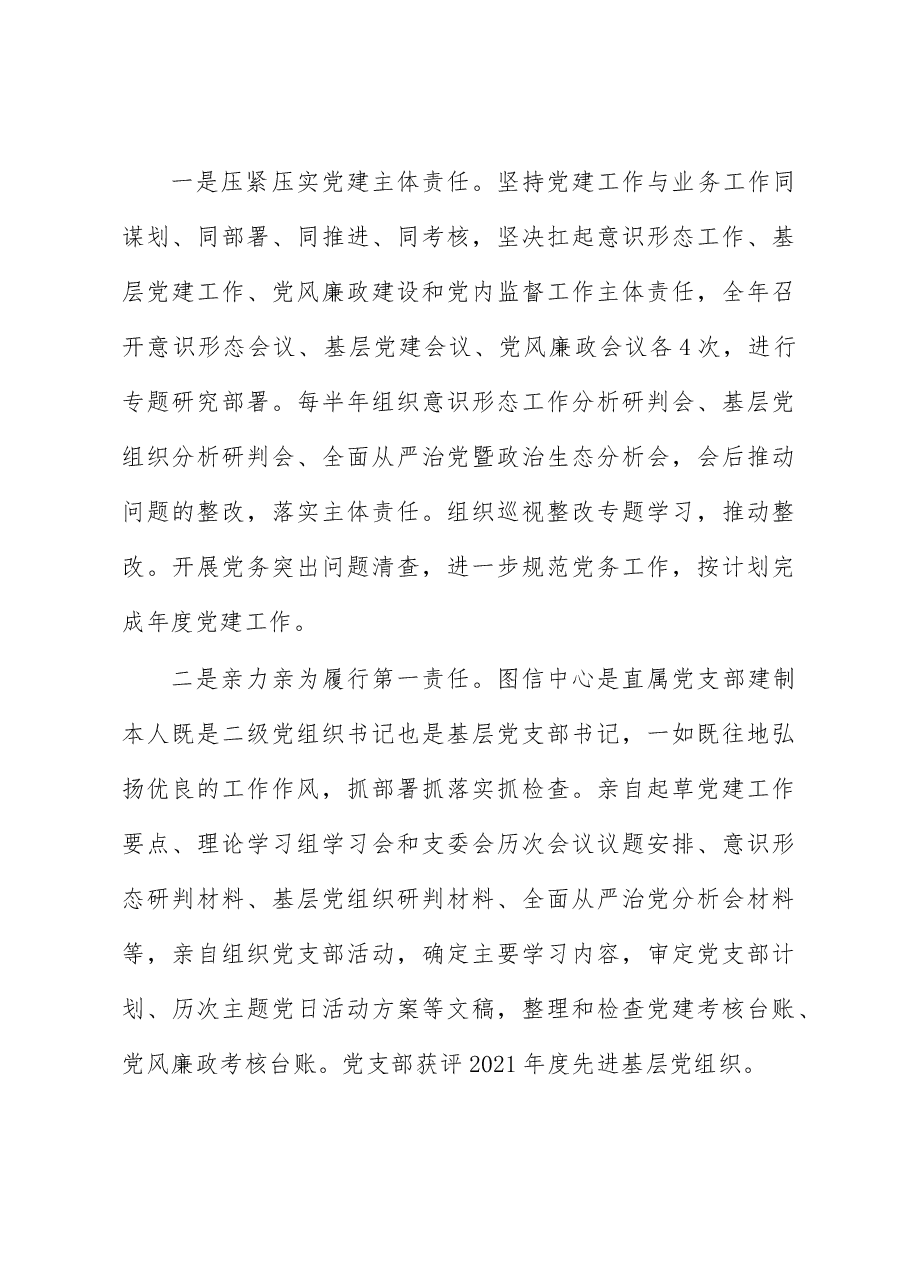 一是压紧压实党建主体责任。坚持党建工作与业务工作同谋划、同部署、同推进、同考核，坚决扛起意识形态工作、基层党建工作、党风廉政建设和党内监督工作主体责任，全年召开意识形态会议、基层党建会议、党风廉政会议各4次，进行专题研究部署。每半年组织意识形态工作分析研判会、基层党组织分析研判会、全面从严治党暨政治生态分析会，会后推动问题的整改，落实主体责任。组织巡视整改专题学习，推动整改。开展党务突出问题清查，进一步规范党务工作，按计划完成年度党建工作。

二是亲力亲为履行第一责任。图信中心是直属党支部建制本人既是二级党组织书记也是基层党支部书记，一如既往地弘扬优良的工作作风，抓部署抓落实抓检查。亲自起草党建工作要点、理论学习组学习会和支委会历次会议议题安排、意识形态研判材料、基层党组织研判材料、全面从严治党分析会材料等，亲自组织党支部活动，确定主要学习内容，审定党支部计划、历次主题党日活动方案等文稿，整理和检查党建考核台账、党风廉政考核台账。党支部获评2021年度先进基层党组织。